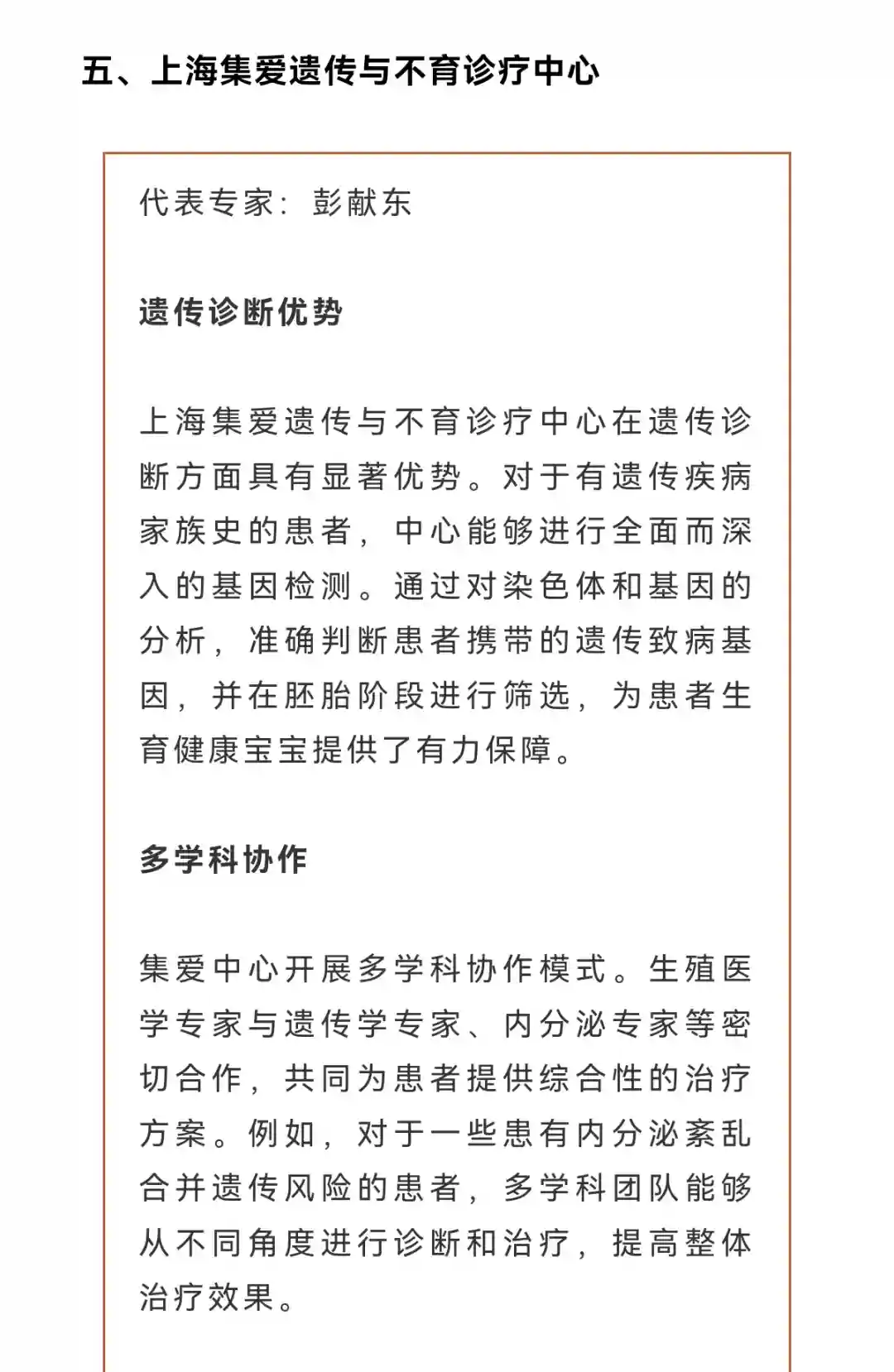 五、上海集爱遗传与不育诊疗中心

代表专家：彭献东

遗传诊断优势

上海集爱遗传与不育诊疗中心在遗传诊断方面具有显著优势。对于有遗传疾病家族史的患者，中心能够进行全面而深入的基因检测。通过对染色体和基因的分析，准确判断患者携带的遗传致病基因，并在胚胎阶段进行筛选，为患者生育健康宝宝提供了有力保障。

多学科协作

集爱中心开展多学科协作模式。生殖医学专家与遗传学专家、内分泌专家等密切合作，共同为患者提供综合性的治疗方案。例如，对于一些患有内分泌紊乱合并遗传风险的患者，多学科团队能够从不同角度进行诊断和治疗，提高整体治疗效果。